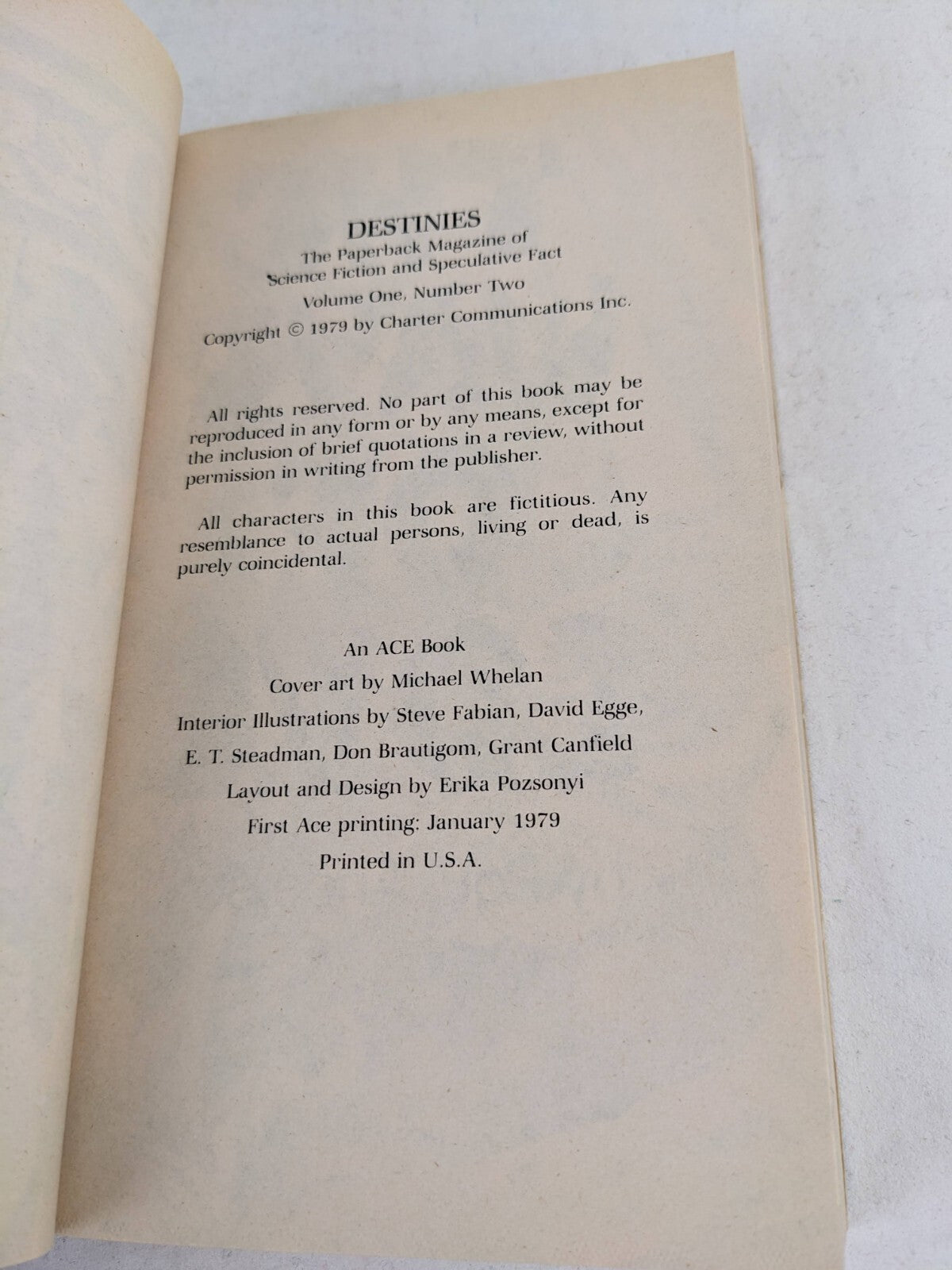 DESTINIES
The Paperback Magazine of
Science Fiction and Speculative Fact
Volume One, Number Two
Copyright © 1979 by Charter Communications Inc.

All rights reserved. No part of this book may be reproduced in any form or by any means, except for the inclusion of brief quotations in a review, without permission in writing from the publisher.

All characters in this book are fictitious. Any resemblance to actual persons, living or dead, is purely coincidental.

An ACE Book
Cover art by Michael Whelan
Interior Illustrations by Steve Fabian, David Egge,
E. T. Steadman, Don Brautigom, Grant Canfield
Layout and Design by Erika Pozsonyi
First Ace printing: January 1979
Printed in U.S.A.